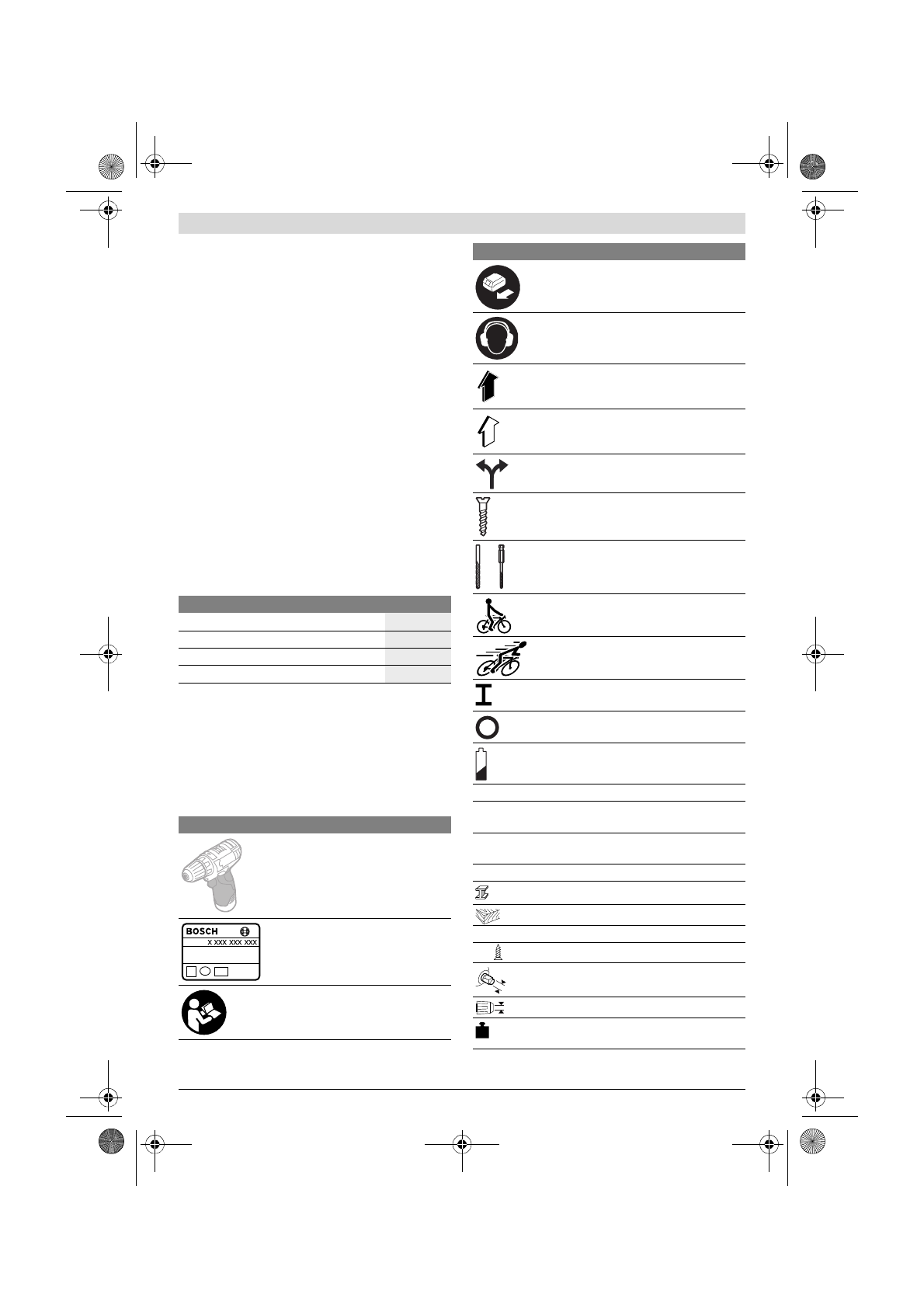 BOSCH
X XXX XXX XXX